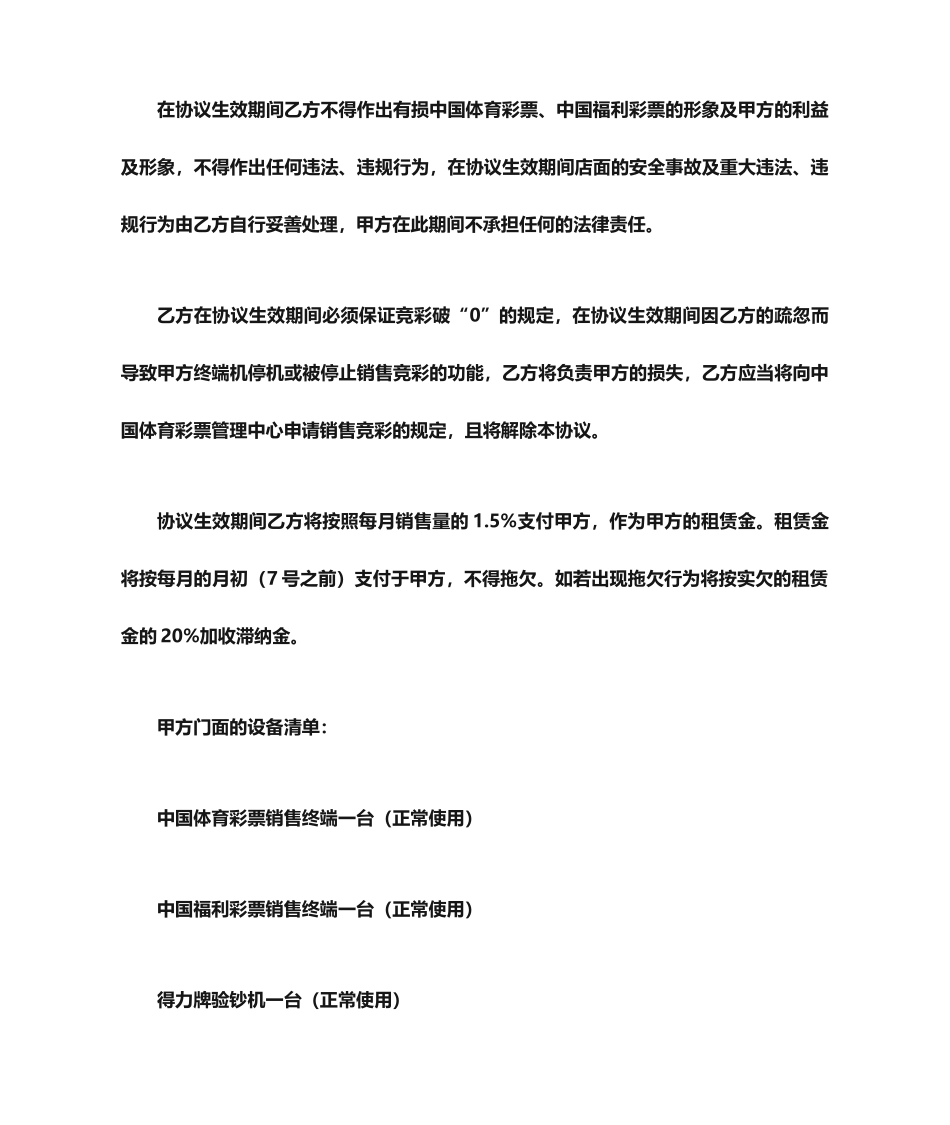 在协议生效期间乙方不得作出有损中国体育彩票、中国福利彩票的形象及甲方的利益及形象，不得作出任何违法、违规行为，在协议生效期间店面的安全事故及重大违法、违规行为由乙方自行妥善处理，甲方在此期间不承担任何的法律责任。

乙方在协议生效期间必须保证竞彩破“0”的规定，在协议生效期间因乙方的疏忽而导致甲方终端机停机或被停止销售竞彩的功能，乙方将负责甲方的损失，乙方应当将向中国体育彩票管理中心申请销售竞彩的规定，且将解除本协议。

协议生效期间乙方将按照每月销售量的 1.5%支付甲方，作为甲方的租赁金。租赁金将按每月的月初（7 号之前）支付于甲方，不得拖欠。如若出现拖欠行为将按实欠的租赁金的 20%加收滞纳金。

甲方门面的设备清单：

中国体育彩票销售终端一台（正常使用）

中国福利彩票销售终端一台（正常使用）

得力牌验钞机一台（正常使用）